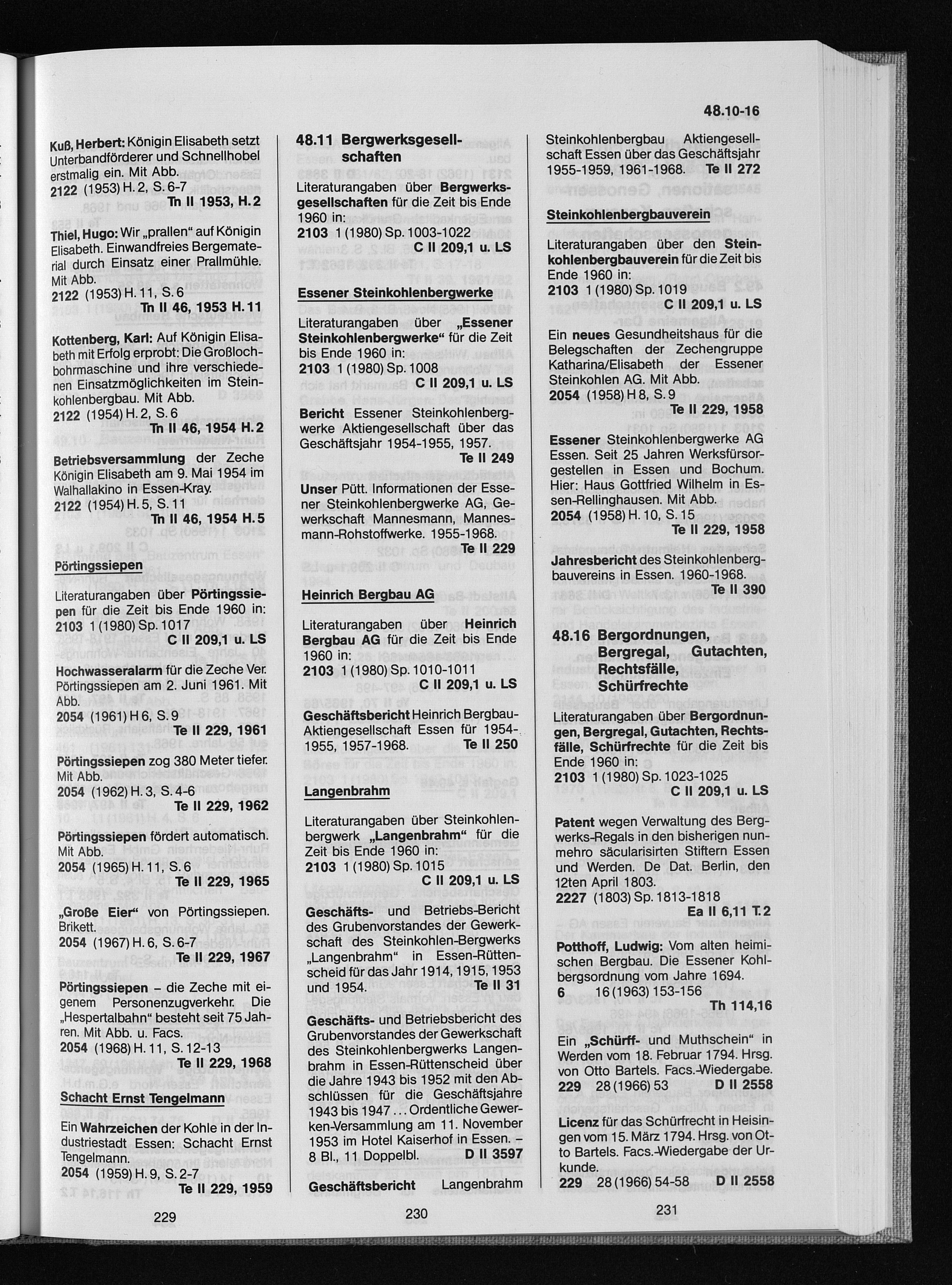 48.10-16

Kuß, Herbert: Königin Elisabeth setzt Unterbandförderer und Schnellhobel erstmalig ein. Mit Abb.
2122 (1953) H. 2, S. 6-7
Tn II 1953, H. 2

Thiel, Hugo: Wir „prallen" auf Königin Elisabeth. Einwandfreies Bergematerial durch Einsatz einer Prallmühle. Mit Abb.
2122 (1953) H. 11, S. 6
Tn II 46, 1953 H. 11

Kottenberg, Karl: Auf Königin Elisabeth mit Erfolg erprobt: Die Großlochbohrmaschine und ihre verschiedenen Einsatzmöglichkeiten im Steinkohlenbergbau. Mit Abb.
2122 (1954) H. 2, S. 6
Tn II 46, 1954 H. 2

Betriebsversammlung der Zeche Königin Elisabeth am 9. Mai 1954 im Walhallakino in Essen-Kray.
2122 (1954) H. 5, S. 11
Tn II 46, 1954 H. 5

Pörtingssiepen

Literaturangaben über Pörtingssiepen für die Zeit bis Ende 1960 in:
2103 1 (1980) Sp. 1017
C II 209,1 u. LS

Hochwasseralarm für die Zeche Ver. Pörtingssiepen am 2. Juni 1961. Mit Abb.
2054 (1961) H 6, S. 9
Te II 229, 1961

Pörtingssiepen zog 380 Meter tiefer. Mit Abb.
2054 (1962) H. 3, S. 4-6
Te II 229, 1962

Pörtingssiepen fördert automatisch. Mit Abb.
2054 (1965) H. 11, S. 6
Te II 229, 1965

„Große Eier" von Pörtingssiepen. Brikett.
2054 (1967) H. 6, S. 6-7
Te II 229, 1967

Pörtingssiepen – die Zeche mit eigenem Personenzugverkehr. Die „Hespertalbahn" besteht seit 75 Jahren. Mit Abb. u. Facs.
2054 (1968) H. 11, S. 12-13
Te II 229, 1968

Schacht Ernst Tengelmann

Ein Wahrzeichen der Kohle in der Industriestadt Essen: Schacht Ernst Tengelmann.
2054 (1959) H. 9, S. 2-7
Te II 229, 1959

229

48.11 Bergwerksgesellschaften

Literaturangaben über Bergwerksgesellschaften für die Zeit bis Ende 1960 in:
2103 1 (1980) Sp. 1003-1022
C II 209,1 u. LS

Essener Steinkohlenbergwerke

Literaturangaben über „Essener Steinkohlenbergwerke" für die Zeit bis Ende 1960 in:
2103 1 (1980) Sp. 1008
C II 209,1 u. LS

Bericht Essener Steinkohlenbergwerke Aktiengesellschaft über das Geschäftsjahr 1954-1955, 1957.
Te II 249

Unser Pütt. Informationen der Essener Steinkohlenbergwerke AG, Gewerkschaft Mannesmann, Mannesmann-Rohstoffwerke. 1955-1968.
Te II 229

Heinrich Bergbau AG

Literaturangaben über Heinrich Bergbau AG für die Zeit bis Ende 1960 in:
2103 1 (1980) Sp. 1010-1011
C II 209,1 u. LS

Geschäftsbericht Heinrich Bergbau-Aktiengesellschaft Essen für 1954-1955, 1957-1968.
Te II 250

Langenbrahm

Literaturangaben über Steinkohlenbergwerk „Langenbrahm" für die Zeit bis Ende 1960 in:
2103 1 (1980) Sp. 1015
C II 209,1 u. LS

Geschäfts- und Betriebs-Bericht des Grubenvorstandes der Gewerkschaft des Steinkohlen-Bergwerks „Langenbrahm" in Essen-Rüttenscheid für das Jahr 1914, 1915, 1953 und 1954.
Te II 31

Geschäfts- und Betriebsbericht des Grubenvorstandes der Gewerkschaft des Steinkohlenbergwerks Langenbrahm in Essen-Rüttenscheid über die Jahre 1943 bis 1952 mit den Abschlüssen für die Geschäftsjahre 1943 bis 1947 ... Ordentliche Gewerken-Versammlung am 11. November 1953 im Hotel Kaiserhof in Essen. – 8 Bl., 11 Doppelbl.
D II 3597

Geschäftsbericht Langenbrahm

230

Steinkohlenbergbau Aktiengesellschaft Essen über das Geschäftsjahr 1955-1959, 1961-1968.
Te II 272

Steinkohlenbergbauverein

Literaturangaben über den Steinkohlenbergbauverein für die Zeit bis Ende 1960 in:
2103 1 (1980) Sp. 1019
C II 209,1 u. LS

Ein neues Gesundheitshaus für die Belegschaften der Zechengruppe Katharina/Elisabeth der Essener Steinkohlen AG. Mit Abb.
2054 (1958) H 8, S. 9
Te II 229, 1958

Essener Steinkohlenbergwerke AG Essen. Seit 25 Jahren Werksfürsorgestellen in Essen und Bochum. Hier: Haus Gottfried Wilhelm in Essen-Rellinghausen. Mit Abb.
2054 (1958) H. 10, S. 15
Te II 229, 1958

Jahresbericht des Steinkohlenbergbauvereins in Essen. 1960-1968.
Te II 390

48.16 Bergordnungen, Bergregal, Gutachten, Rechtsfälle, Schürfrechte

Literaturangaben über Bergordnungen, Bergregal, Gutachten, Rechtsfälle, Schürfrechte für die Zeit bis Ende 1960 in:
2103 1 (1980) Sp. 1023-1025
C II 209,1 u. LS

Patent wegen Verwaltung des Bergwerks-Regals in den bisherigen nunmehro säcularisirten Stiftern Essen und Werden. De Dat. Berlin, den 12ten April 1803.
2227 (1803) Sp. 1813-1818
Ea II 6,11 T. 2

Potthoff, Ludwig: Vom alten heimischen Bergbau. Die Essener Kohlbergsordnung vom Jahre 1694.
6 16 (1963) 153-156
Th 114,16

Ein „Schürff- und Muthschein" in Werden vom 18. Februar 1794. Hrsg. von Otto Bartels. Facs.-Wiedergabe.
229 28 (1966) 53
D II 2558

Licenz für das Schürfrecht in Heisingen vom 15. März 1794. Hrsg. von Otto Bartels. Facs.-Wiedergabe der Urkunde.
229 28 (1966) 54-58
D II 2558

231